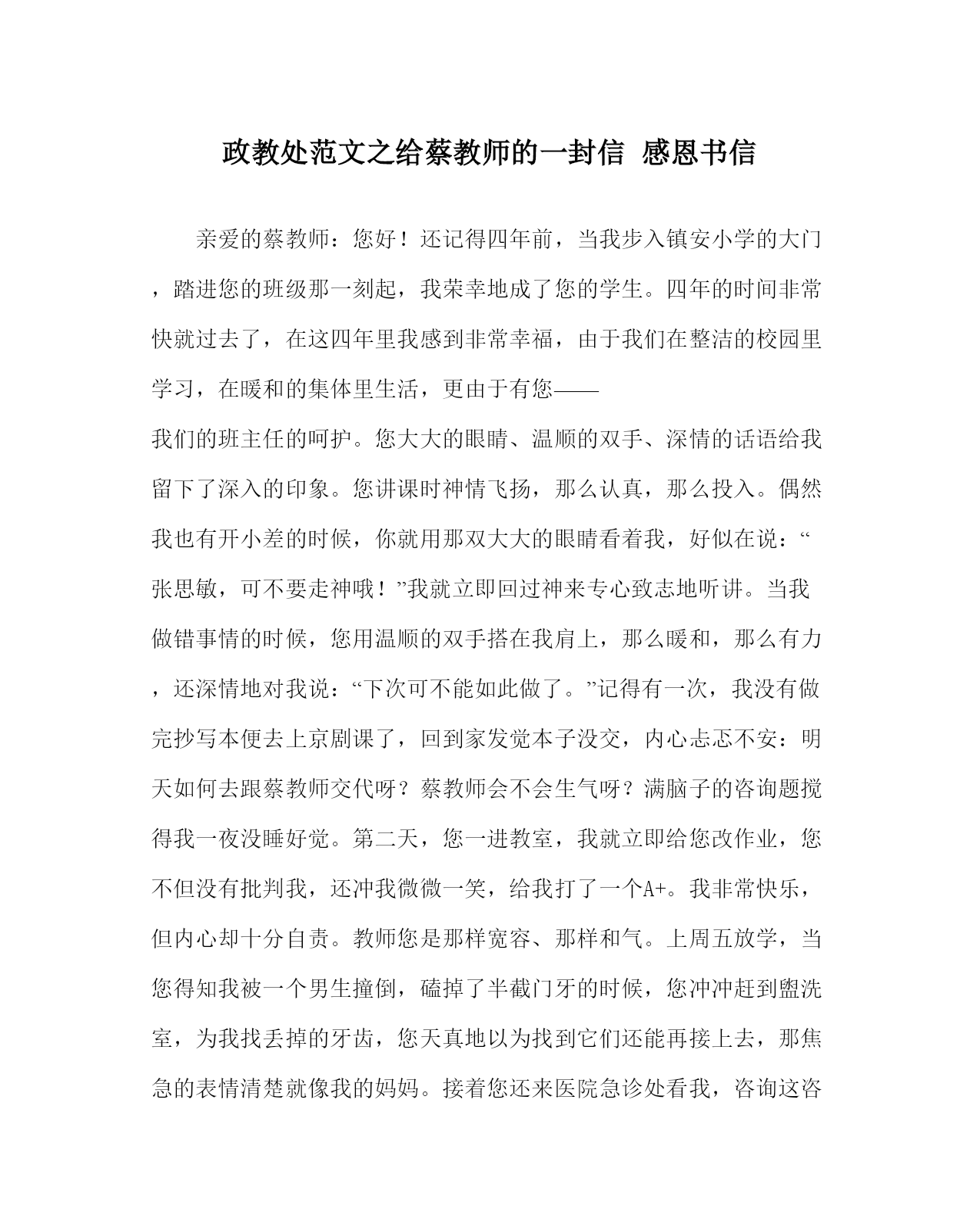 政教处范文之给蔡教师的一封信 感恩书信

亲爱的蔡教师：您好！还记得四年前，当我步入镇安小学的大门，踏进您的班级那一刻起，我荣幸地成了您的学生。四年的时间非常快就过去了，在这四年里我感到非常幸福，由于我们在整洁的校园里学习，在暖和的集体里生活，更由于有您——

我们的班主任的呵护。您大大的眼睛、温顺的双手、深情的话语给我留下了深入的印象。您讲课时神情飞扬，那么认真，那么投入。偶然我也有开小差的时候，你就用那双大大的眼睛看着我，好似在说：“张思敏，可不要走神哦！”我就立即回过神来专心致志地听讲。当我做错事情的时候，您用温顺的双手搭在我肩上，那么暖和，那么有力，还深情地对我说：“下次可不能如此做了。”记得有一次，我没有做完抄写本便去上京剧课了，回到家发觉本子没交，内心忐忑不安：明天如何去跟蔡教师交代呀？蔡教师会不会生气呀？满脑子的咨询题搅得我一夜没睡好觉。第二天，您一进教室，我就立即给您改作业，您不但没有批判我，还冲我微微一笑，给我打了一个A+。我非常快乐，但内心却十分自责。教师您是那样宽容、那样和气。上周五放学，当您得知我被一个男生撞倒，磕掉了半截门牙的时候，您冲冲赶到盥洗室，为我找丢掉的牙齿，您天真地以为找到它们还能再接上去，那焦急的表情清楚就像我的妈妈。接着您还来医院急诊处看我，咨询这咨